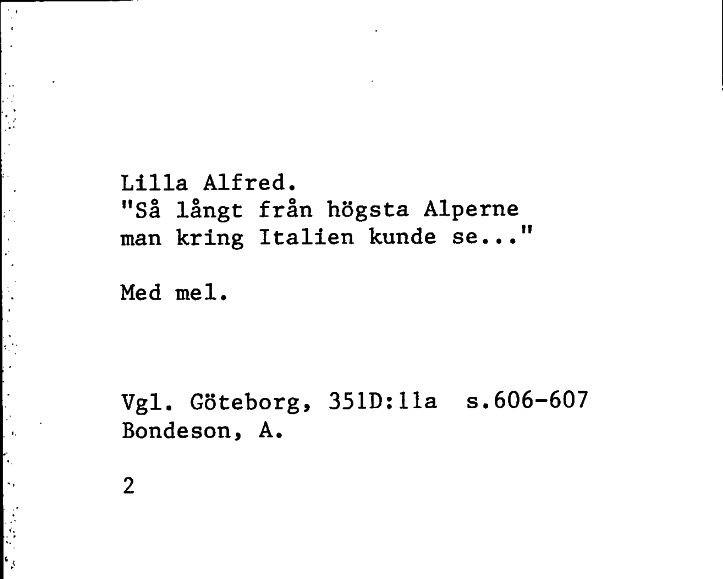 Lilla Alfred.
"Så långt från högsta Alperne man kring Italien kunde se..."

Med mel.

Vgl. Göteborg, 351D:11a s.606-607
Bondeson, A.

2